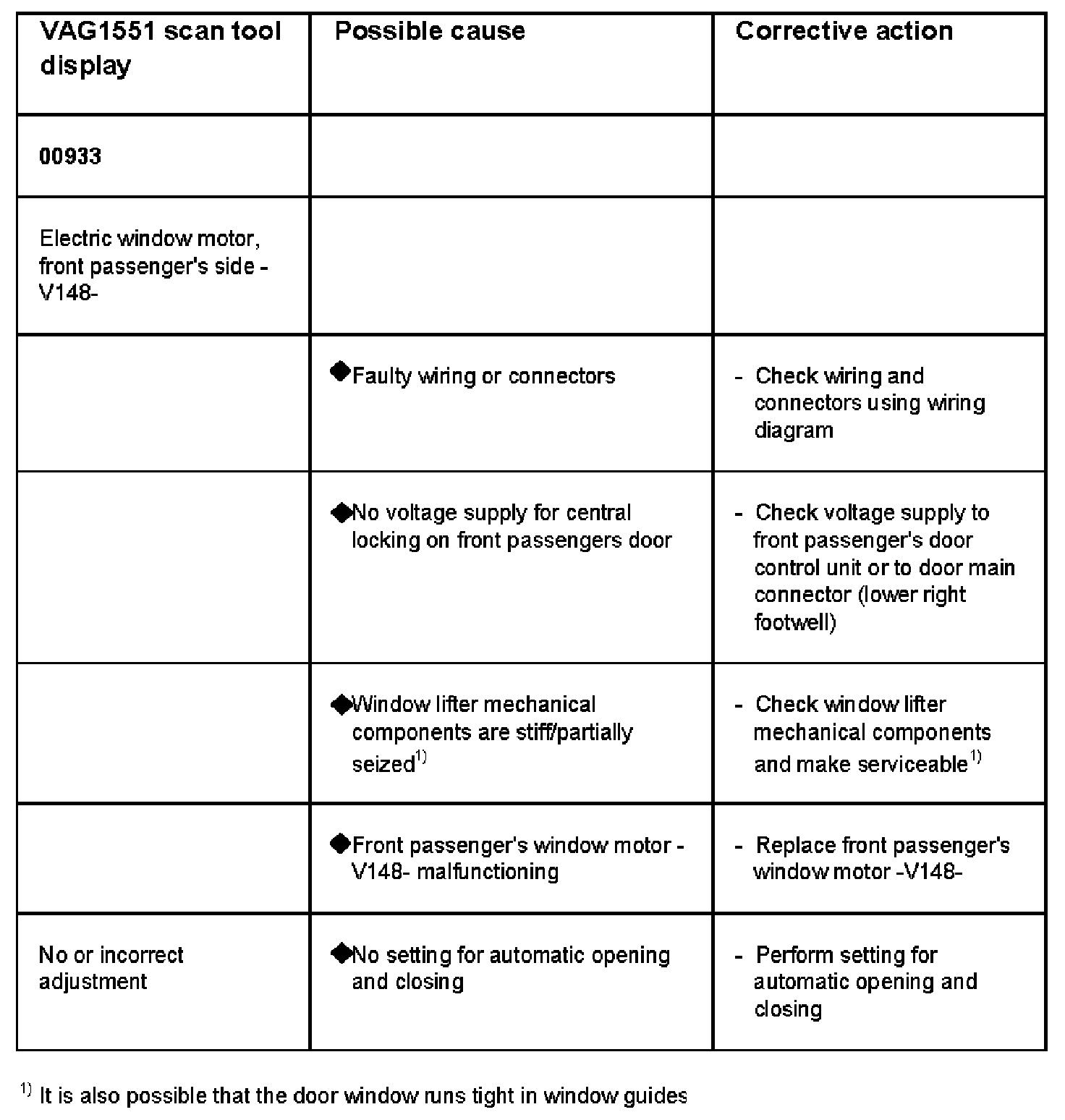 | VAG1551 scan tool display | Possible cause | Corrective action |
|---|---|---|
| 00933 | | |
| Electric window motor, front passenger's side -V148- | | |
| | ◆Faulty wiring or connectors | - Check wiring and connectors using wiring diagram |
| | ◆No voltage supply for central locking on front passengers door | - Check voltage supply to front passenger's door control unit or to door main connector (lower right footwell) |
| | ◆Window lifter mechanical components are stiff/partially seized$^{1)}$ | - Check window lifter mechanical components and make serviceable$^{1)}$ |
| | ◆Front passenger's window motor -V148- malfunctioning | - Replace front passenger's window motor -V148- |
| No or incorrect adjustment | ◆No setting for automatic opening and closing | - Perform setting for automatic opening and closing |

$^{1)}$ It is also possible that the door window runs tight in window guides